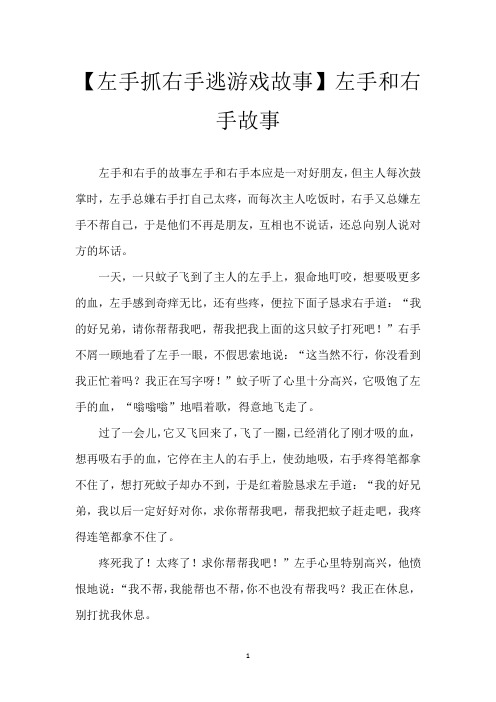 【左手抓右手逃游戏故事】左手和右手故事

左手和右手的故事左手和右手本应是一对好朋友，但主人每次鼓掌时，左手总嫌右手打自己太疼，而每次主人吃饭时，右手又总嫌左手不帮自己，于是他们不再是朋友，互相也不说话，还总向别人说对方的坏话。

一天，一只蚊子飞到了主人的左手上，狠命地叮咬，想要吸更多的血，左手感到奇痒无比，还有些疼，便拉下面子恳求右手道：“我的好兄弟，请你帮帮我吧，帮我把我上面的这只蚊子打死吧！”右手不屑一顾地看了左手一眼，不假思索地说：“这当然不行，你没看到我正忙着吗？我正在写字呀！”蚊子听了心里十分高兴，它吸饱了左手的血，“嗡嗡嗡”地唱着歌，得意地飞走了。

过了一会儿，它又飞回来了，飞了一圈，已经消化了刚才吸的血，想再吸右手的血，它停在主人的右手上，使劲地吸，右手疼得笔都拿不住了，想打死蚊子却办不到，于是红着脸恳求左手道：“我的好兄弟，我以后一定好好对你，求你帮帮我吧，帮我把蚊子赶走吧，我疼得连笔都拿不住了。

疼死我了！太疼了！求你帮帮我吧！”左手心里特别高兴，他愤恨地说：“我不帮，我能帮也不帮，你不也没有帮我吗？我正在休息，别打扰我休息。

1